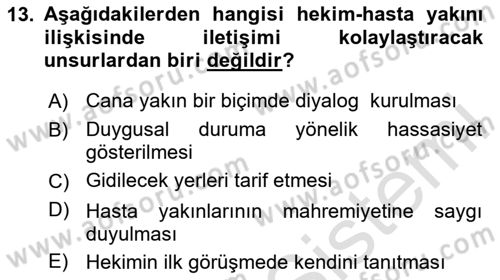 13. Aşağıdakilerden hangisi hekim-hasta yakını ilişkisinde iletişimi kolaylaştıracak unsurlardan biri değildir?

A) Cana yakın bir biçimde diyalog kurulması
B) Duygusal duruma yönelik hassasiyet gösterilmesi
C) Gidilecek yerleri tarif etmesi
D) Hasta yakınlarının mahremiyetine saygı duyulması
E) Hekimin ilk görüşmede kendini tanıtması

www.aofsoru.com
www.aofsoru.com
www.aofsoru.com
www.aofsoru.com
www.aofsoru.com